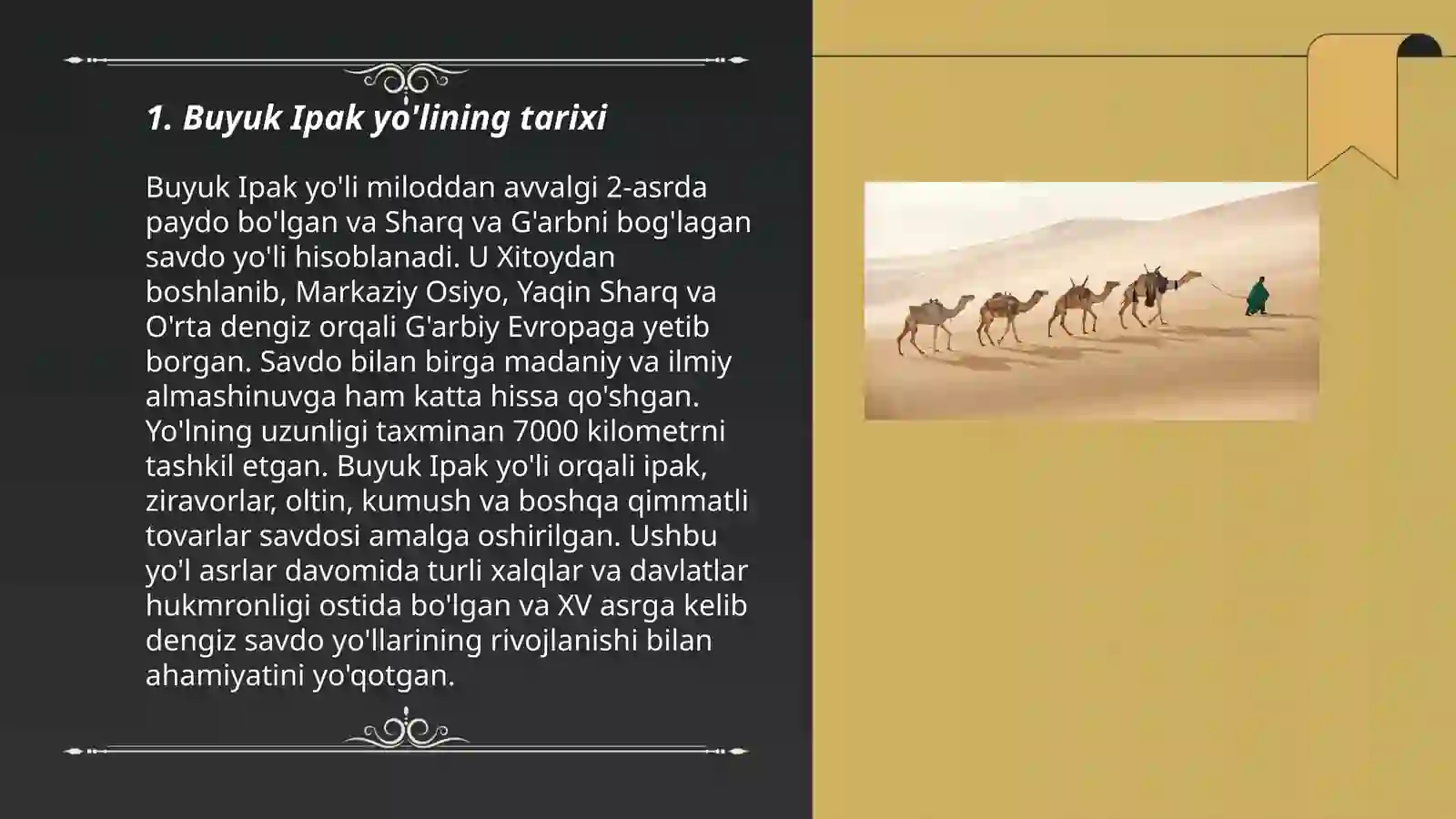 1. Buyuk Ipak yo'lining tarixi

Buyuk Ipak yo'li miloddan avvalgi 2-asrda paydo bo'lgan va Sharq va G'arbni bog'lagan savdo yo'li hisoblanadi. U Xitoydan boshlanib, Markaziy Osiyo, Yaqin Sharq va O'rta dengiz orqali G'arbiy Evropaga yetib borgan. Savdo bilan birga madaniy va ilmiy almashinuvga ham katta hissa qo'shgan. Yo'lning uzunligi taxminan 7000 kilometrni tashkil etgan. Buyuk Ipak yo'li orqali ipak, ziravorlar, oltin, kumush va boshqa qimmatli tovarlar savdosi amalga oshirilgan. Ushbu yo'l asrlar davomida turli xalqlar va davlatlar hukmronligi ostida bo'lgan va XV asrga kelib dengiz savdo yo'llarining rivojlanishi bilan ahamiyatini yo'qotgan.